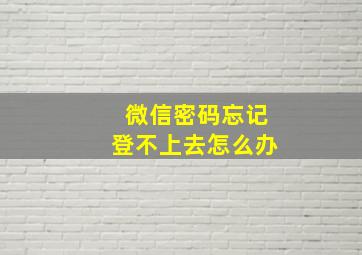 微信密码忘记
登不上去怎么办